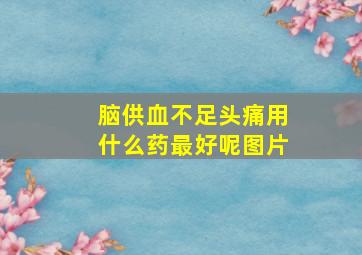 脑供血不足头痛用什么药最好呢图片